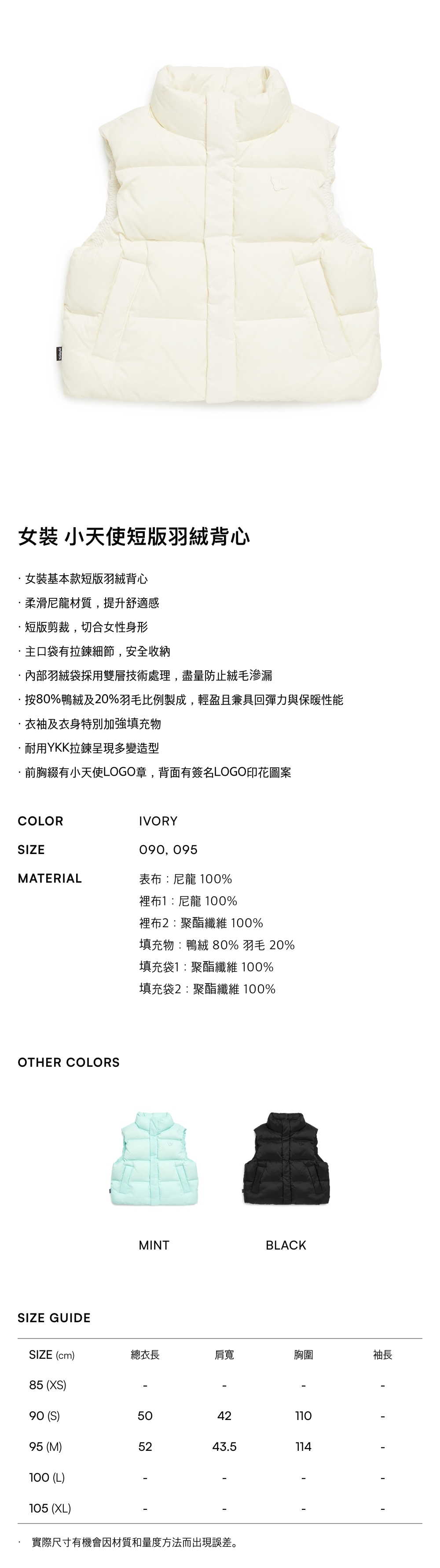 女裝 小天使短版羽絨背心

· 女裝基本款短版羽絨背心
· 柔滑尼龍材質，提升舒適感
· 短版剪裁，切合女性身形
· 主口袋有拉鍊細節，安全收納
· 內部羽絨袋採用雙層技術處理，盡量防止絨毛滲漏
· 按80%鴨絨及20%羽毛比例製成，輕盈且兼具回彈力與保暖性能
· 衣袖及衣身特別加強填充物
· 耐用YKK拉鍊呈現多變造型
· 前胸綴有小天使LOGO章，背面有簽名LOGO印花圖案

COLOR IVORY

SIZE 090, 095

MATERIAL 表布：尼龍 100%
裡布1：尼龍 100%
裡布2：聚酯纖維 100%
填充物：鴨絨 80% 羽毛 20%
填充袋1：聚酯纖維 100%
填充袋2：聚酯纖維 100%

OTHER COLORS

MINT BLACK

SIZE GUIDE

| SIZE (cm) | 總衣長 | 肩寬 | 胸圍 | 袖長 |
|---|---|---|---|---|
| 85 (XS) | - | - | - | - |
| 90 (S) | 50 | 42 | 110 | - |
| 95 (M) | 52 | 43.5 | 114 | - |
| 100 (L) | - | - | - | - |
| 105 (XL) | - | - | - | - |

· 實際尺寸有機會因材質和量度方法而出現誤差。